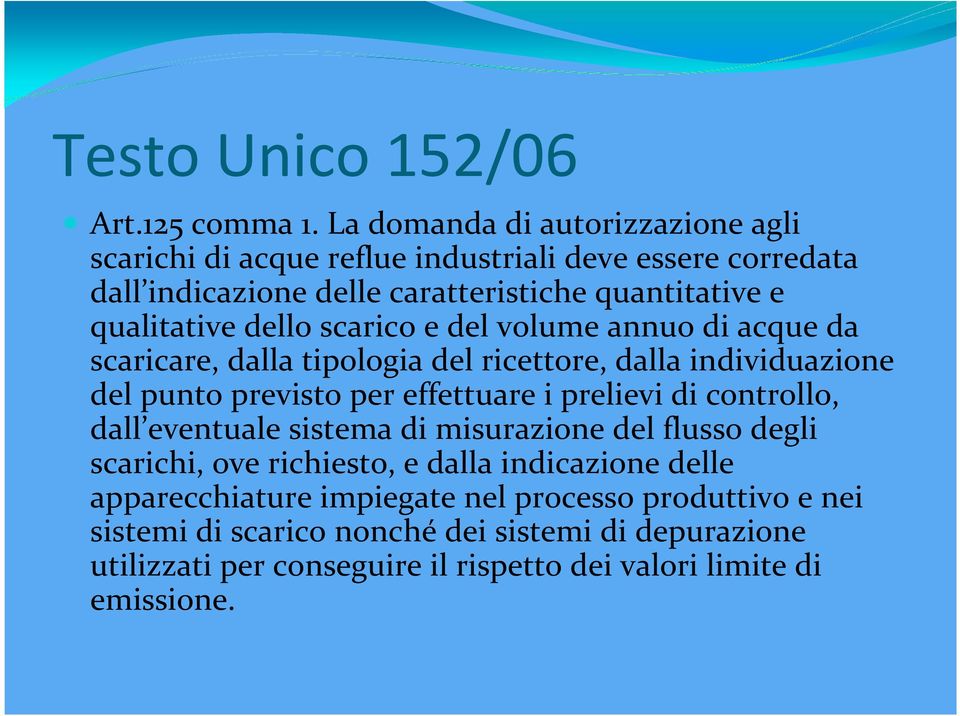 Testo Unico 152/06

Art.125 comma 1. La domanda di autorizzazione agli scarichi di acque reflue industriali deve essere corredata dall'indicazione delle caratteristiche quantitative e qualitative dello scarico e del volume annuo di acque da scaricare, dalla tipologia del ricettore, dalla individuazione del punto previsto per effettuare i prelievi di controllo, dall'eventuale sistema di misurazione del flusso degli scarichi, ove richiesto, e dalla indicazione delle apparecchiature impiegate nel processo produttivo e nei sistemi di scarico nonché dei sistemi di depurazione utilizzati per conseguire il rispetto dei valori limite di emissione.